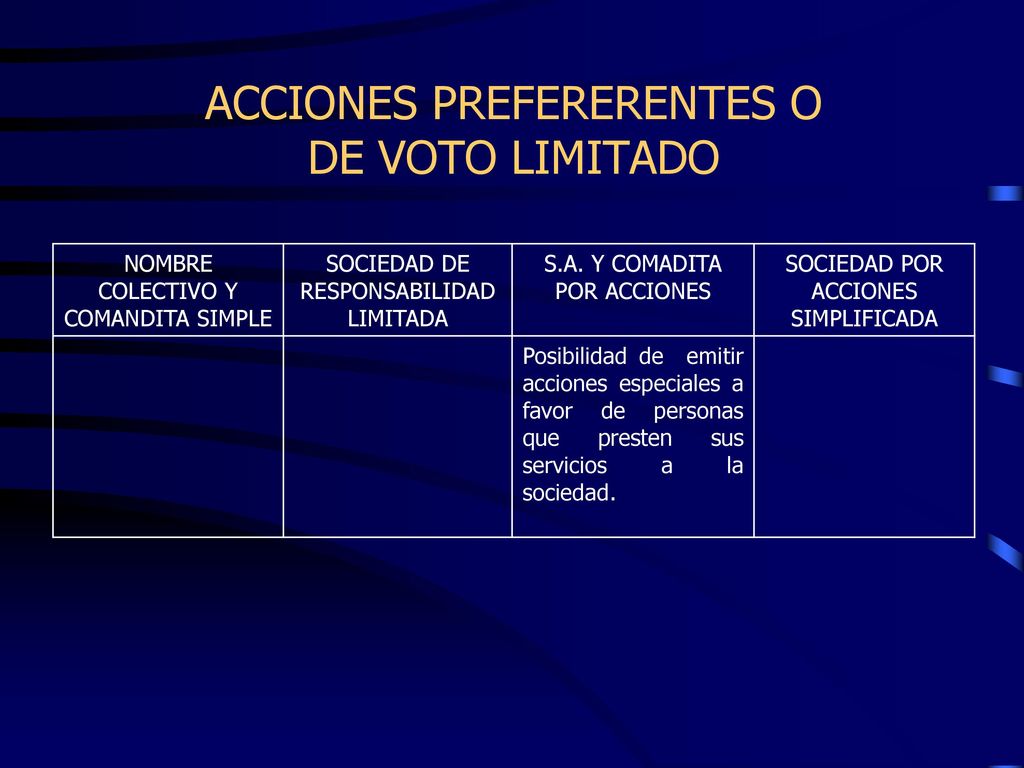 ACCIONES PREFERERENTES O DE VOTO LIMITADO

| NOMBRE COLECTIVO Y COMANDITA SIMPLE | SOCIEDAD DE RESPONSABILIDAD LIMITADA | S.A. Y COMADITA POR ACCIONES | SOCIEDAD POR ACCIONES SIMPLIFICADA |
|---|---|---|---|
| | | Posibilidad de emitir acciones especiales a favor de personas que presten sus servicios a la sociedad. | |